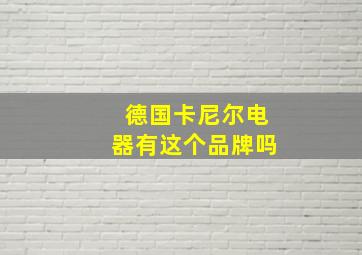 德国卡尼尔电器有这个品牌吗